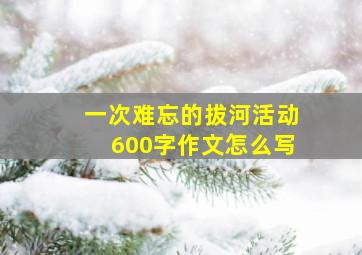 一次难忘的拔河活动
600字作文怎么写